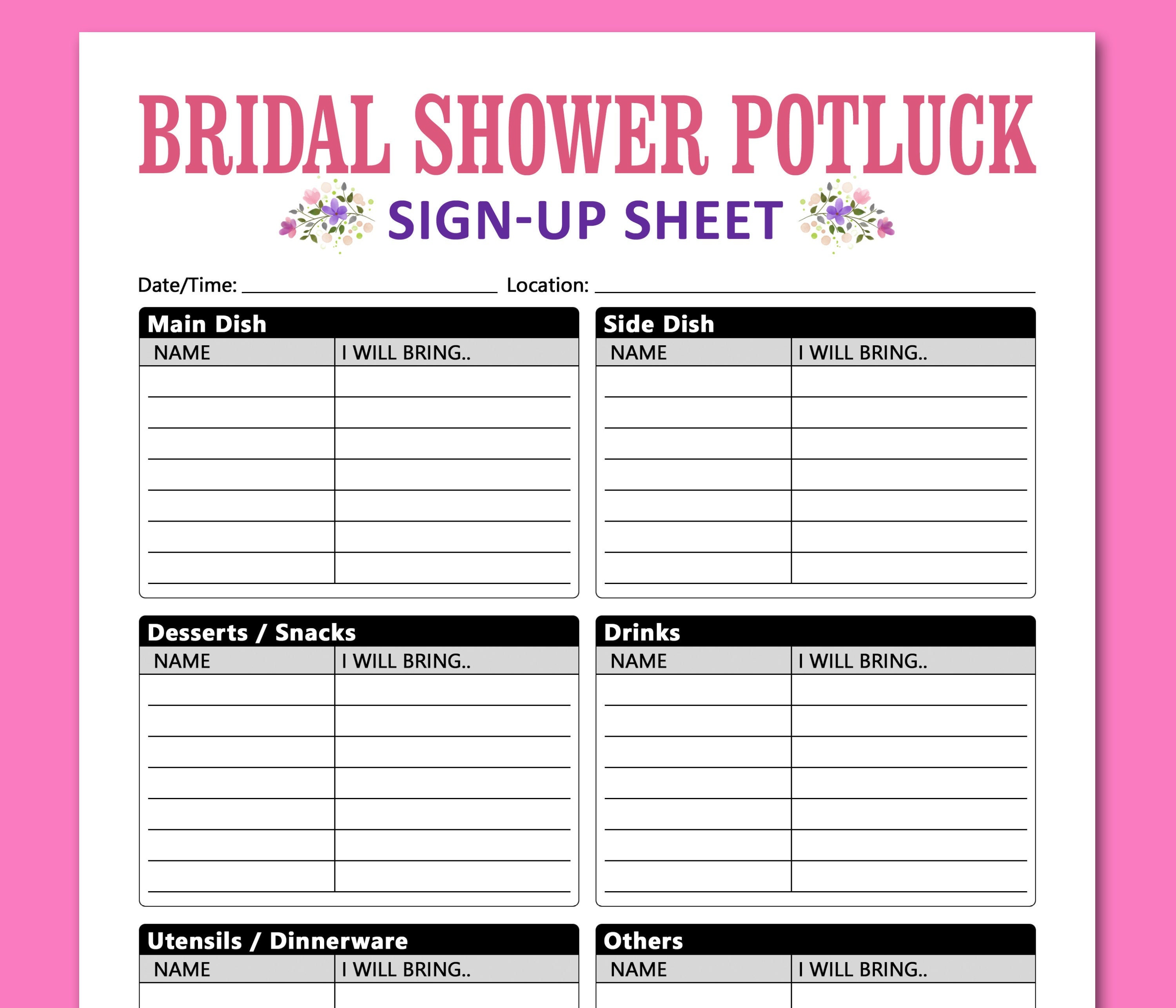 BRIDAL SHOWER POTLUCK

SIGN-UP SHEET

Date/Time: ______________ Location: ______________

Main Dish

| NAME | I WILL BRING.. |
|---|---|
| | |
| | |
| | |
| | |
| | |
| | |
| | |

Side Dish

| NAME | I WILL BRING.. |
|---|---|
| | |
| | |
| | |
| | |
| | |
| | |
| | |

Desserts / Snacks

| NAME | I WILL BRING.. |
|---|---|
| | |
| | |
| | |
| | |
| | |
| | |
| | |

Drinks

| NAME | I WILL BRING.. |
|---|---|
| | |
| | |
| | |
| | |
| | |
| | |
| | |

Utensils / Dinnerware

| NAME | I WILL BRING.. |
|---|---|
| | |

Others

| NAME | I WILL BRING.. |
|---|---|
| | |